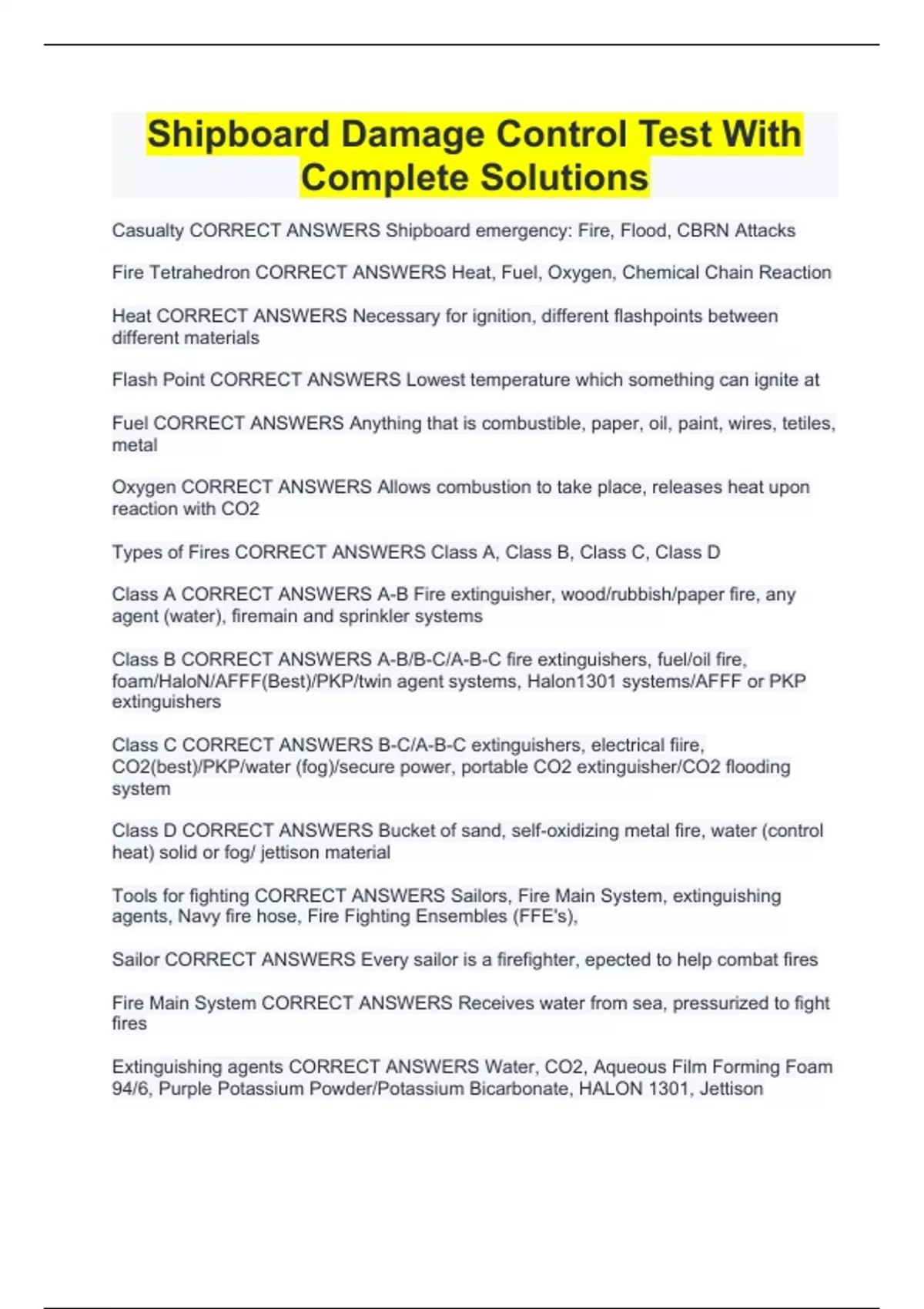 Shipboard Damage Control Test With Complete Solutions

Casualty CORRECT ANSWERS Shipboard emergency: Fire, Flood, CBRN Attacks

Fire Tetrahedron CORRECT ANSWERS Heat, Fuel, Oxygen, Chemical Chain Reaction

Heat CORRECT ANSWERS Necessary for ignition, different flashpoints between different materials

Flash Point CORRECT ANSWERS Lowest temperature which something can ignite at

Fuel CORRECT ANSWERS Anything that is combustible, paper, oil, paint, wires, tetiles, metal

Oxygen CORRECT ANSWERS Allows combustion to take place, releases heat upon reaction with CO2

Types of Fires CORRECT ANSWERS Class A, Class B, Class C, Class D

Class A CORRECT ANSWERS A-B Fire extinguisher, wood/rubbish/paper fire, any agent (water), firemain and sprinkler systems

Class B CORRECT ANSWERS A-B/B-C/A-B-C fire extinguishers, fuel/oil fire, foam/HaloN/AFFF(Best)/PKP/twin agent systems, Halon1301 systems/AFFF or PKP extinguishers

Class C CORRECT ANSWERS B-C/A-B-C extinguishers, electrical fiire, CO2(best)/PKP/water (fog)/secure power, portable CO2 extinguisher/CO2 flooding system

Class D CORRECT ANSWERS Bucket of sand, self-oxidizing metal fire, water (control heat) solid or fog/ jettison material

Tools for fighting CORRECT ANSWERS Sailors, Fire Main System, extinguishing agents, Navy fire hose, Fire Fighting Ensembles (FFE's),

Sailor CORRECT ANSWERS Every sailor is a firefighter, epected to help combat fires

Fire Main System CORRECT ANSWERS Receives water from sea, pressurized to fight fires

Extinguishing agents CORRECT ANSWERS Water, CO2, Aqueous Film Forming Foam 94/6, Purple Potassium Powder/Potassium Bicarbonate, HALON 1301, Jettison